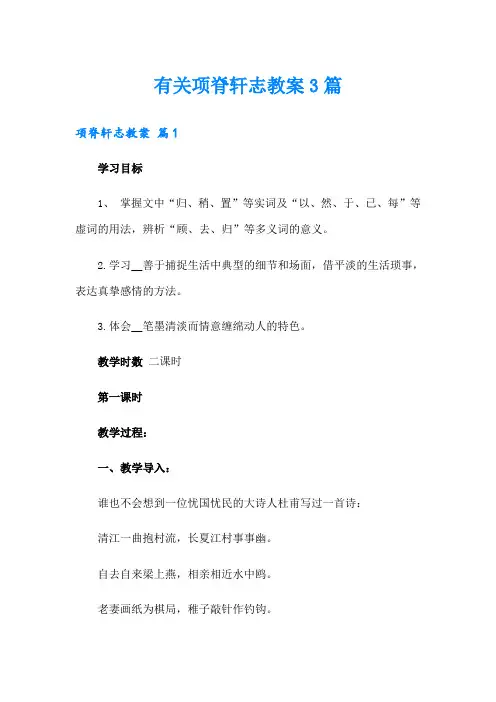 有关项脊轩志教案3篇

项脊轩志教案 篇1

学习目标

1、 掌握文中“归、稍、置”等实词及“以、然、于、已、每”等虚词的用法，辨析“顾、去、归”等多义词的意义。

2.学习__善于捕捉生活中典型的细节和场面，借平淡的生活琐事，表达真挚感情的方法。

3.体会__笔墨清淡而情意缠绵动人的特色。

教学时数 二课时

第一课时

教学过程：

一、教学导入：

谁也不会想到一位忧国忧民的大诗人杜甫写过一首诗：

清江一曲抱村流，长夏江村事事幽。

自去自来梁上燕，相亲相近水中鸥。

老妻画纸为棋局，稚子敲针作钓钩。